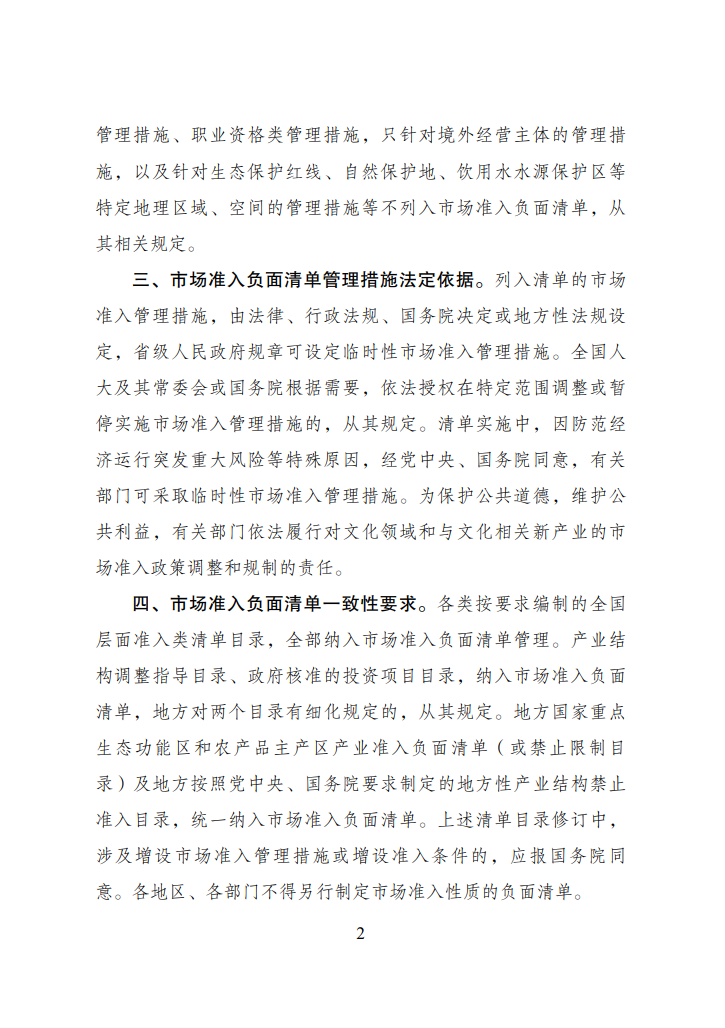 管理措施、职业资格类管理措施，只针对境外经营主体的管理措施，以及针对生态保护红线、自然保护地、饮用水水源保护区等特定地理区域、空间的管理措施等不列入市场准入负面清单，从其相关规定。

三、市场准入负面清单管理措施法定依据。列入清单的市场准入管理措施，由法律、行政法规、国务院决定或地方性法规设定，省级人民政府规章可设定临时性市场准入管理措施。全国人大及其常委会或国务院根据需要，依法授权在特定范围调整或暂停实施市场准入管理措施的，从其规定。清单实施中，因防范经济运行突发重大风险等特殊原因，经党中央、国务院同意，有关部门可采取临时性市场准入管理措施。为保护公共道德，维护公共利益，有关部门依法履行对文化领域和与文化相关新产业的市场准入政策调整和规制的责任。

四、市场准入负面清单一致性要求。各类按要求编制的全国层面准入类清单目录，全部纳入市场准入负面清单管理。产业结构调整指导目录、政府核准的投资项目目录，纳入市场准入负面清单，地方对两个目录有细化规定的，从其规定。地方国家重点生态功能区和农产品主产区产业准入负面清单（或禁止限制目录）及地方按照党中央、国务院要求制定的地方性产业结构禁止准入目录，统一纳入市场准入负面清单。上述清单目录修订中，涉及增设市场准入管理措施或增设准入条件的，应报国务院同意。各地区、各部门不得另行制定市场准入性质的负面清单。

2